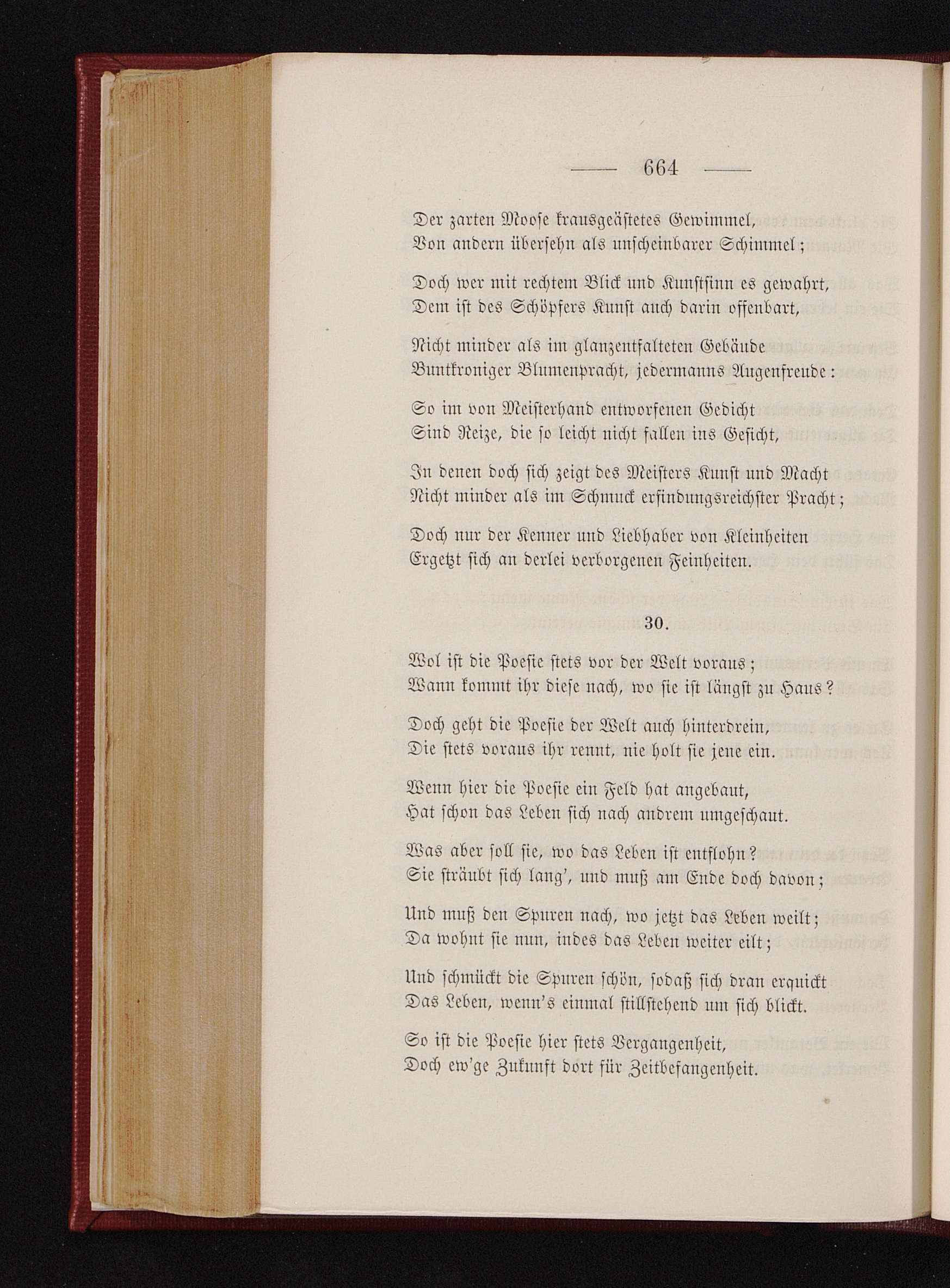 — 664 —

Der zarten Moose krausgeästetes Gewimmel,
Von andern übersehn als unscheinbarer Schimmel;

Doch wer mit rechtem Blick und Kunstsinn es gewahrt,
Dem ist des Schöpfers Kunst auch darin offenbart,

Nicht minder als im glanzentfalteten Gebäude
Buntkroniger Blumenpracht, jedermanns Augenfreude:

So im von Meisterhand entworfenen Gedicht
Sind Reize, die so leicht nicht fallen ins Gesicht,

In denen doch sich zeigt des Meisters Kunst und Macht
Nicht minder als im Schmuck erfindungsreichster Pracht;

Doch nur der Kenner und Liebhaber von Kleinheiten
Ergetzt sich an derlei verborgenen Feinheiten.

30.

Wol ist die Poesie stets vor der Welt voraus;
Wann kommt ihr diese nach, wo sie ist längst zu Haus?

Doch geht die Poesie der Welt auch hinterdrein,
Die stets voraus ihr rennt, nie holt sie jene ein.

Wenn hier die Poesie ein Feld hat angebaut,
Hat schon das Leben sich nach andrem umgeschaut.

Was aber soll sie, wo das Leben ist entflohn?
Sie sträubt sich lang', und muß am Ende doch davon;

Und muß den Spuren nach, wo jetzt das Leben weilt;
Da wohnt sie nun, indes das Leben weiter eilt;

Und schmückt die Spuren schön, sodaß sich dran erquickt
Das Leben, wenn's einmal stillstehend um sich blickt.

So ist die Poesie hier stets Vergangenheit,
Doch ew'ge Zukunft dort für Zeitbefangenheit.